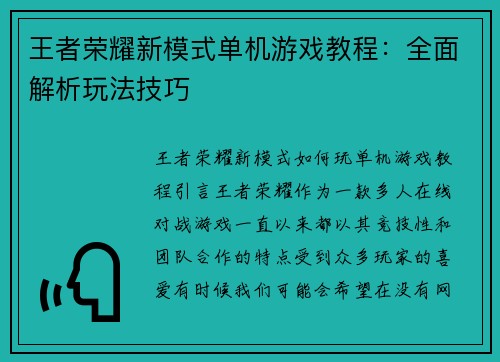 王者荣耀新模式单机游戏教程：全面解析玩法技巧

王者荣耀新模式如何玩单机游戏教程引言王者荣耀作为一款多人在线对战游戏一直以来都以其竞技性和团队合作的特点受到众多玩家的喜爱有时候我们可能会希望在没有网